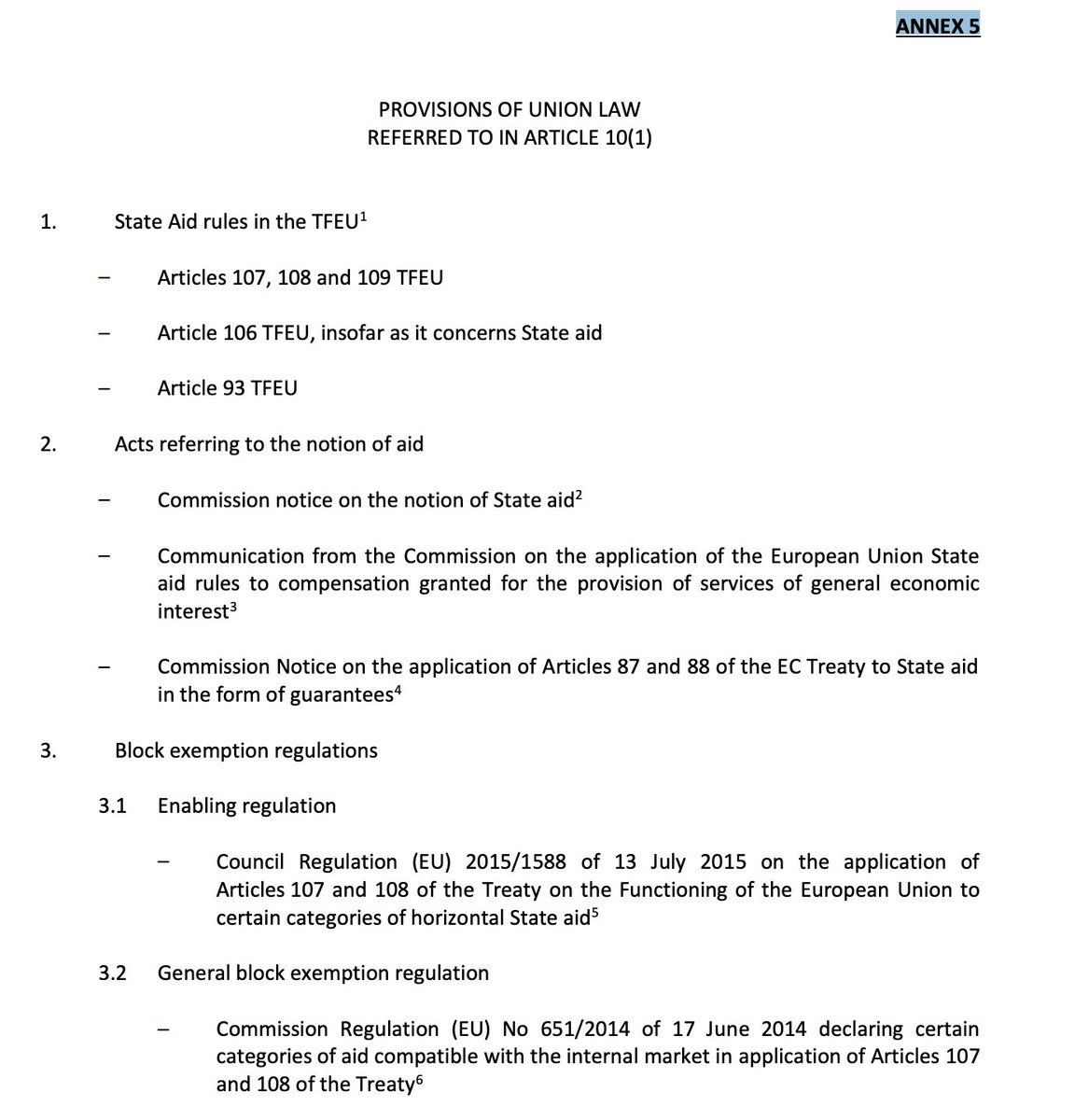 ANNEX 5

PROVISIONS OF UNION LAW
REFERRED TO IN ARTICLE 10(1)

1. State Aid rules in the TFEU$^1$

– Articles 107, 108 and 109 TFEU

– Article 106 TFEU, insofar as it concerns State aid

– Article 93 TFEU

2. Acts referring to the notion of aid

– Commission notice on the notion of State aid$^2$

– Communication from the Commission on the application of the European Union State aid rules to compensation granted for the provision of services of general economic interest$^3$

– Commission Notice on the application of Articles 87 and 88 of the EC Treaty to State aid in the form of guarantees$^4$

3. Block exemption regulations

3.1 Enabling regulation

– Council Regulation (EU) 2015/1588 of 13 July 2015 on the application of Articles 107 and 108 of the Treaty on the Functioning of the European Union to certain categories of horizontal State aid$^5$

3.2 General block exemption regulation

– Commission Regulation (EU) No 651/2014 of 17 June 2014 declaring certain categories of aid compatible with the internal market in application of Articles 107 and 108 of the Treaty$^6$